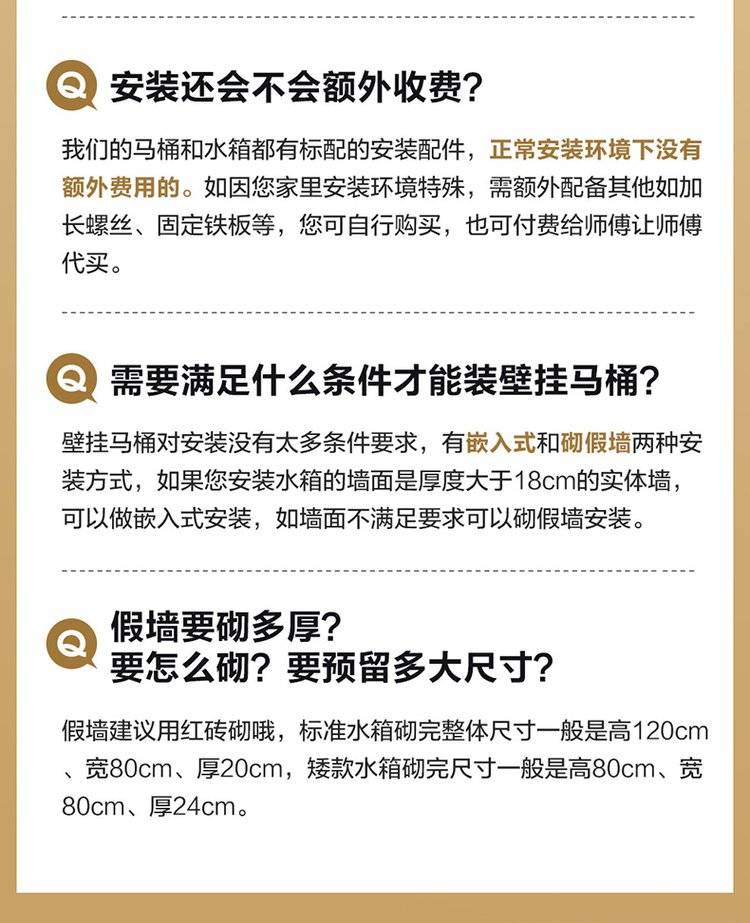 Q 安装还会不会额外收费?

我们的马桶和水箱都有标配的安装配件，正常安装环境下没有额外费用的。如因您家里安装环境特殊，需额外配备其他如加长螺丝、固定铁板等，您可自行购买，也可付费给师傅让师傅代买。

Q 需要满足什么条件才能装壁挂马桶?

壁挂马桶对安装没有太多条件要求，有嵌入式和砌假墙两种安装方式，如果您安装水箱的墙面是厚度大于18cm的实体墙，可以做嵌入式安装，如墙面不满足要求可以砌假墙安装。

Q 假墙要砌多厚?
要怎么砌？要预留多大尺寸?

假墙建议用红砖砌哦，标准水箱砌完整体尺寸一般是高120cm、宽80cm、厚20cm，矮款水箱砌完尺寸一般是高80cm、宽80cm、厚24cm。